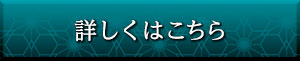 詳しくはこちら